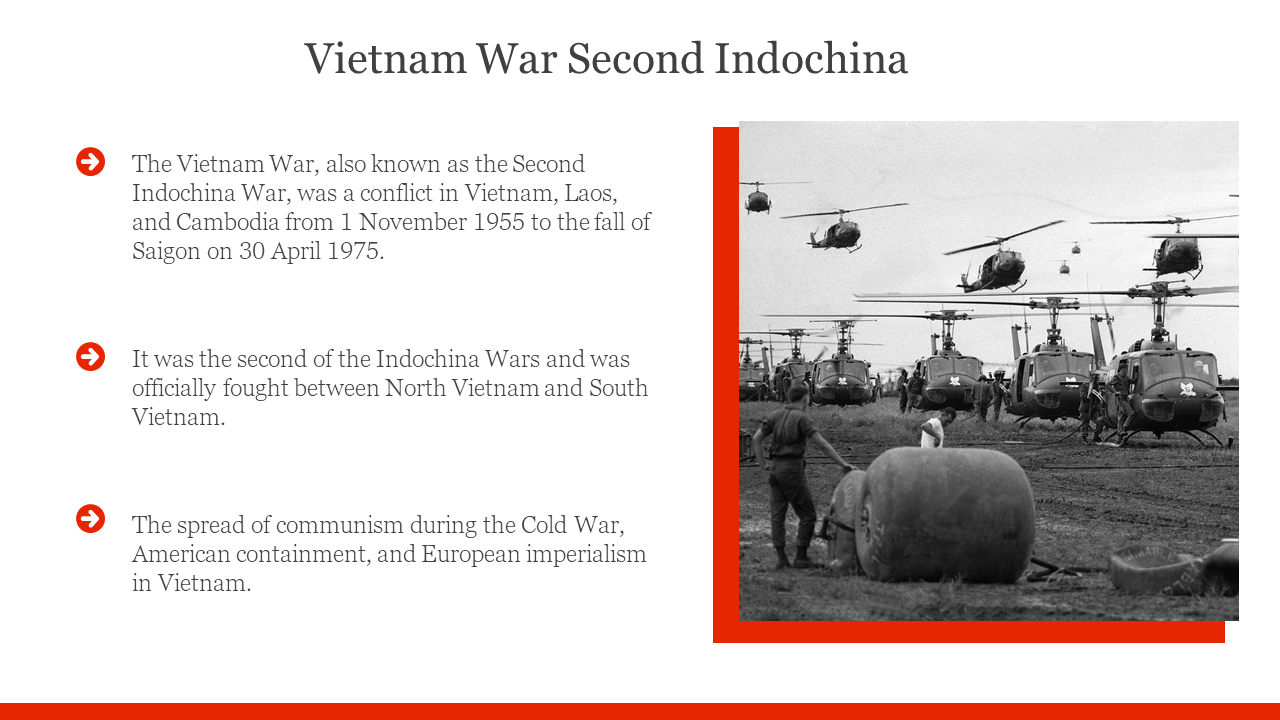 Vietnam War Second Indochina

The Vietnam War, also known as the Second Indochina War, was a conflict in Vietnam, Laos, and Cambodia from 1 November 1955 to the fall of Saigon on 30 April 1975.

It was the second of the Indochina Wars and was officially fought between North Vietnam and South Vietnam.

The spread of communism during the Cold War, American containment, and European imperialism in Vietnam.